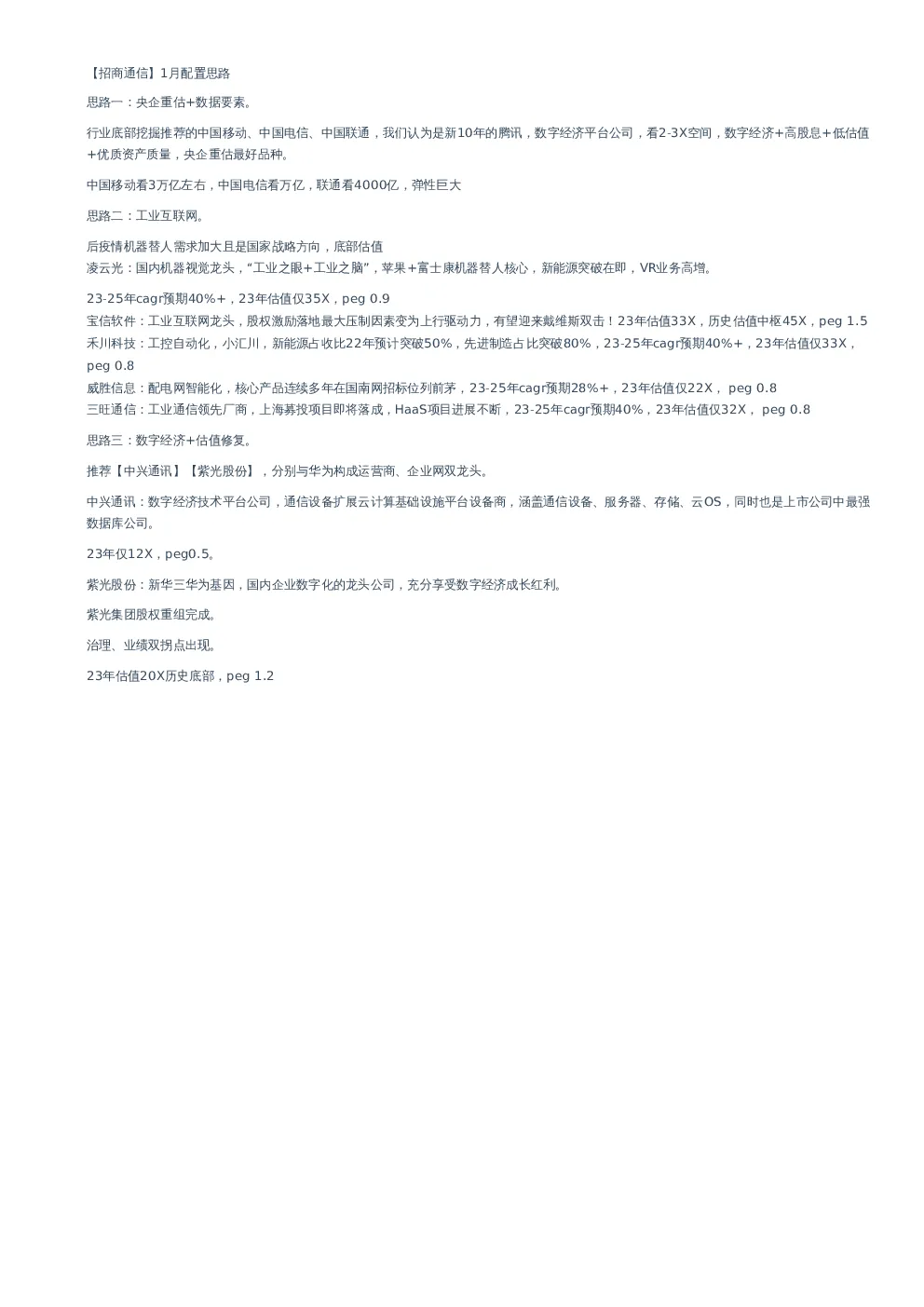 【招商通信】1月配置思路

思路一：央企重估+数据要素。

行业底部挖掘推荐的中国移动、中国电信、中国联通，我们认为是新10年的腾讯，数字经济平台公司，看2-3X空间，数字经济+高股息+低估值+优质资产质量，央企重估最好品种。

中国移动看3万亿左右，中国电信看万亿，联通看4000亿，弹性巨大

思路二：工业互联网。

后疫情机器替人需求加大且是国家战略方向，底部估值
凌云光：国内机器视觉龙头，“工业之眼+工业之脑”，苹果+富士康机器替人核心，新能源突破在即，VR业务高增。

23-25年cagr预期40%+，23年估值仅35X，peg 0.9
宝信软件：工业互联网龙头，股权激励落地最大压制因素变为上行驱动力，有望迎来戴维斯双击！23年估值33X，历史估值中枢45X，peg 1.5
禾川科技：工控自动化，小汇川，新能源占收比22年预计突破50%，先进制造占比突破80%，23-25年cagr预期40%+，23年估值仅33X，peg 0.8
威胜信息：配电网智能化，核心产品连续多年在国南网招标位列前茅，23-25年cagr预期28%+，23年估值仅22X， peg 0.8
三旺通信：工业通信领先厂商，上海募投项目即将落成，HaaS项目进展不断，23-25年cagr预期40%，23年估值仅32X， peg 0.8

思路三：数字经济+估值修复。

推荐【中兴通讯】【紫光股份】，分别与华为构成运营商、企业网双龙头。

中兴通讯：数字经济技术平台公司，通信设备扩展云计算基础设施平台设备商，涵盖通信设备、服务器、存储、云OS，同时也是上市公司中最强数据库公司。

23年仅12X，peg0.5。

紫光股份：新华三华为基因，国内企业数字化的龙头公司，充分享受数字经济成长红利。

紫光集团股权重组完成。

治理、业绩双拐点出现。

23年估值20X历史底部，peg 1.2